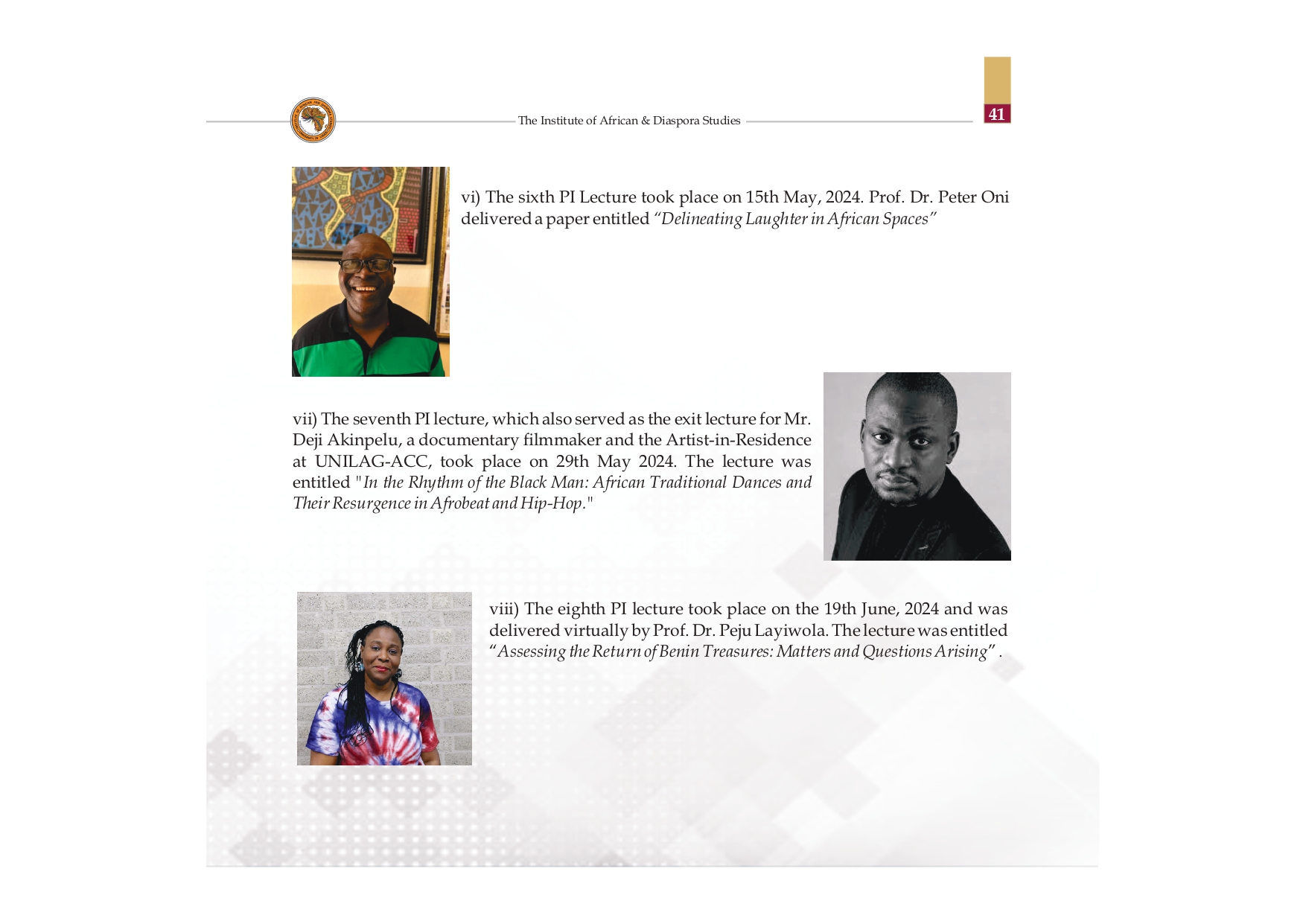 The Institute of African & Diaspora Studies

41

vi) The sixth PI Lecture took place on 15th May, 2024. Prof. Dr. Peter Oni delivered a paper entitled "Delineating Laughter in African Spaces"

vii) The seventh PI lecture, which also served as the exit lecture for Mr. Deji Akinpelu, a documentary filmmaker and the Artist-in-Residence at UNILAG-ACC, took place on 29th May 2024. The lecture was entitled "In the Rhythm of the Black Man: African Traditional Dances and Their Resurgence in Afrobeat and Hip-Hop."

viii) The eighth PI lecture took place on the 19th June, 2024 and was delivered virtually by Prof. Dr. Peju Layiwola. The lecture was entitled "Assessing the Return of Benin Treasures: Matters and Questions Arising" .